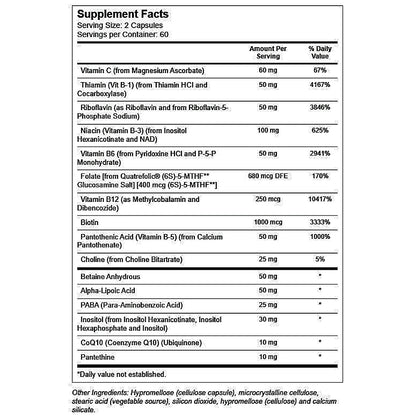 Supplement Facts
Serving Size: 2 Capsules
Servings per Container: 60

| | Amount Per Serving | % Daily Value |
|---|---|---|
| Vitamin C (from Magnesium Ascorbate) | 60 mg | 67% |
| Thiamin (Vit B-1) (from Thiamin HCl and Cocarboxylase) | 50 mg | 4167% |
| Riboflavin (as Riboflavin and from Riboflavin-5-Phosphate Sodium) | 50 mg | 3846% |
| Niacin (Vitamin B-3) (from Inositol Hexanicotinate and NAD) | 100 mg | 625% |
| Vitamin B6 (from Pyridoxine HCl and P-5-P Monohydrate) | 50 mg | 2941% |
| Folate [from Quatrefolic® (6S)-5-MTHF** Glucosamine Salt] [400 mcg (6S)-5-MTHF**] | 680 mcg DFE | 170% |
| Vitamin B12 (as Methylcobalamin and Dibencozide) | 250 mcg | 10417% |
| Biotin | 1000 mcg | 3333% |
| Pantothenic Acid (Vitamin B-5) (from Calcium Pantothenate) | 50 mg | 1000% |
| Choline (from Choline Bitartrate) | 25 mg | 5% |
| Betaine Anhydrous | 50 mg | * |
| Alpha-Lipoic Acid | 50 mg | * |
| PABA (Para-Aminobenzoic Acid) | 25 mg | * |
| Inositol (from Inositol Hexanicotinate, Inositol Hexaphosphate and Inositol) | 30 mg | * |
| CoQ10 (Coenzyme Q10) (Ubiquinone) | 10 mg | * |
| Pantethine | 10 mg | * |

*Daily value not established.

Other Ingredients: Hypromellose (cellulose capsule), microcrystalline cellulose, stearic acid (vegetable source), silicon dioxide, hypromellose (cellulose) and calcium silicate.